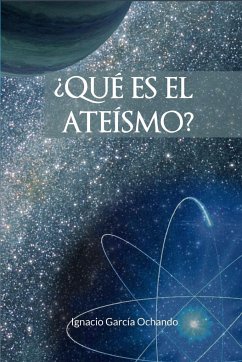 ¿QUÉ ES EL ATEÍSMO?

Ignacio García Ochando